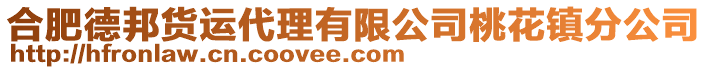 合肥德邦货运代理有限公司桃花镇分公司
http://hfronlaw.cn.coovee.com